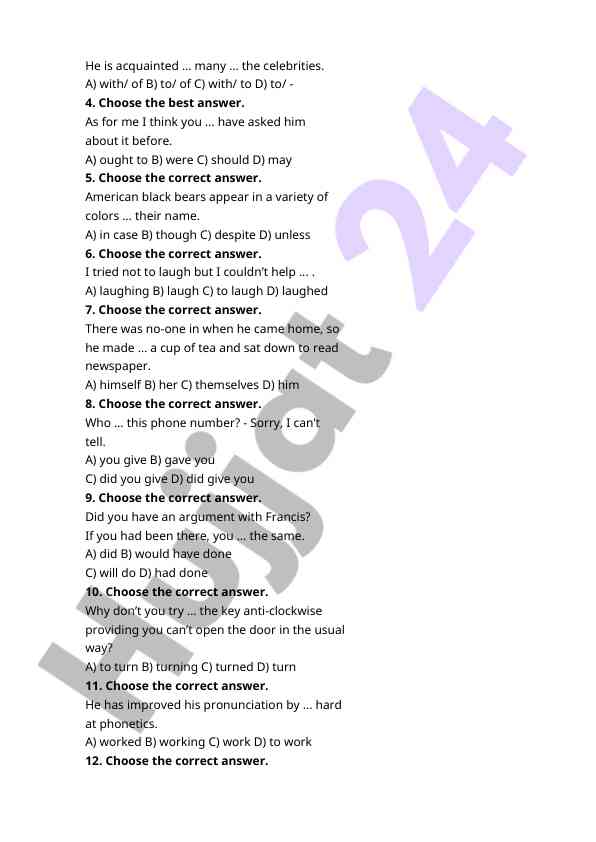 He is acquainted … many … the celebrities.
A) with/ of B) to/ of C) with/ to D) to/ -

**4. Choose the best answer.**
As for me I think you … have asked him about it before.
A) ought to B) were C) should D) may

**5. Choose the correct answer.**
American black bears appear in a variety of colors … their name.
A) in case B) though C) despite D) unless

**6. Choose the correct answer.**
I tried not to laugh but I couldn't help … .
A) laughing B) laugh C) to laugh D) laughed

**7. Choose the correct answer.**
There was no-one in when he came home, so he made … a cup of tea and sat down to read newspaper.
A) himself B) her C) themselves D) him

**8. Choose the correct answer.**
Who … this phone number? - Sorry, I can't tell.
A) you give B) gave you
C) did you give D) did give you

**9. Choose the correct answer.**
Did you have an argument with Francis?
If you had been there, you … the same.
A) did B) would have done
C) will do D) had done

**10. Choose the correct answer.**
Why don't you try … the key anti-clockwise providing you can't open the door in the usual way?
A) to turn B) turning C) turned D) turn

**11. Choose the correct answer.**
He has improved his pronunciation by … hard at phonetics.
A) worked B) working C) work D) to work

**12. Choose the correct answer.**

Hujjat 24